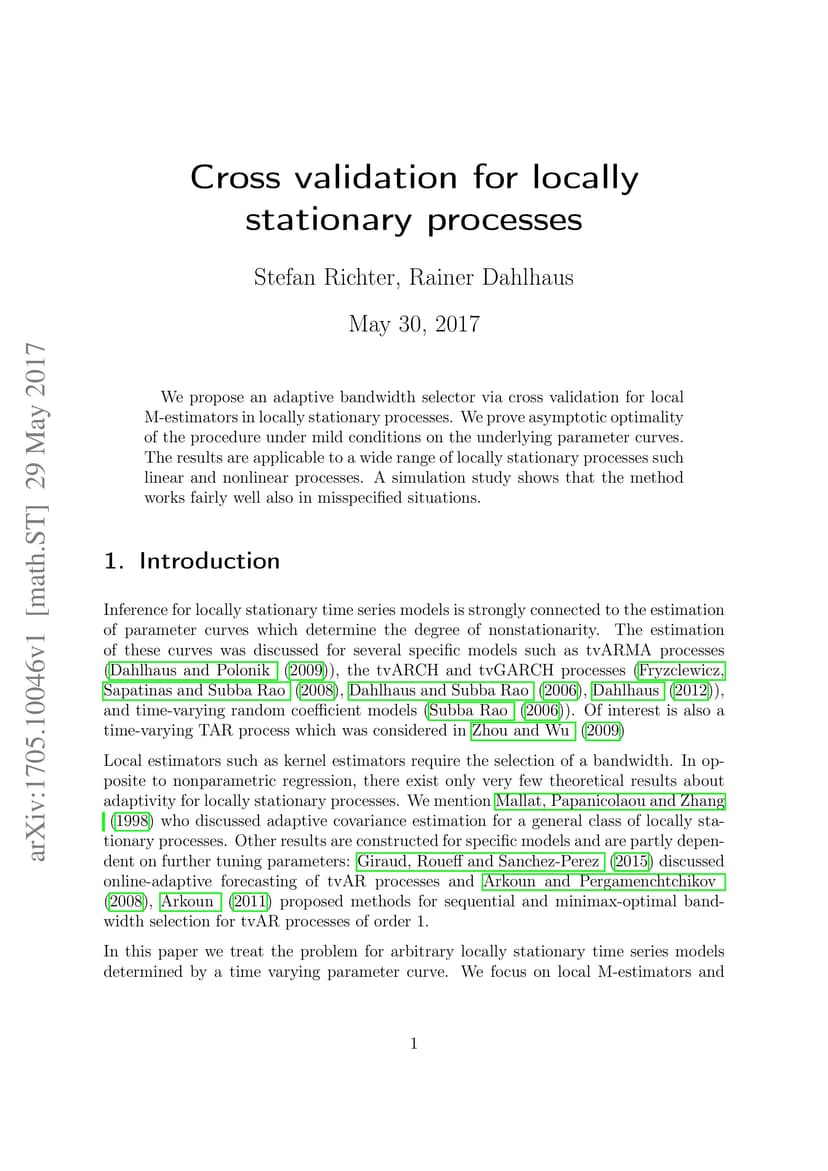 arXiv:1705.10046v1 [math.ST] 29 May 2017

Cross validation for locally stationary processes

Stefan Richter, Rainer Dahlhaus

May 30, 2017

We propose an adaptive bandwidth selector via cross validation for local M-estimators in locally stationary processes. We prove asymptotic optimality of the procedure under mild conditions on the underlying parameter curves. The results are applicable to a wide range of locally stationary processes such linear and nonlinear processes. A simulation study shows that the method works fairly well also in misspecified situations.

1. Introduction

Inference for locally stationary time series models is strongly connected to the estimation of parameter curves which determine the degree of nonstationarity. The estimation of these curves was discussed for several specific models such as tvARMA processes (Dahlhaus and Polonik (2009)), the tvARCH and tvGARCH processes (Fryzclewicz, Sapatinas and Subba Rao (2008), Dahlhaus and Subba Rao (2006), Dahlhaus (2012)), and time-varying random coefficient models (Subba Rao (2006)). Of interest is also a time-varying TAR process which was considered in Zhou and Wu (2009)

Local estimators such as kernel estimators require the selection of a bandwidth. In opposite to nonparametric regression, there exist only very few theoretical results about adaptivity for locally stationary processes. We mention Mallat, Papanicolaou and Zhang (1998) who discussed adaptive covariance estimation for a general class of locally stationary processes. Other results are constructed for specific models and are partly dependent on further tuning parameters: Giraud, Roueff and Sanchez-Perez (2015) discussed online-adaptive forecasting of tvAR processes and Arkoun and Pergamenchtchikov (2008), Arkoun (2011) proposed methods for sequential and minimax-optimal bandwidth selection for tvAR processes of order 1.

In this paper we treat the problem for arbitrary locally stationary time series models determined by a time varying parameter curve. We focus on local M-estimators and

1